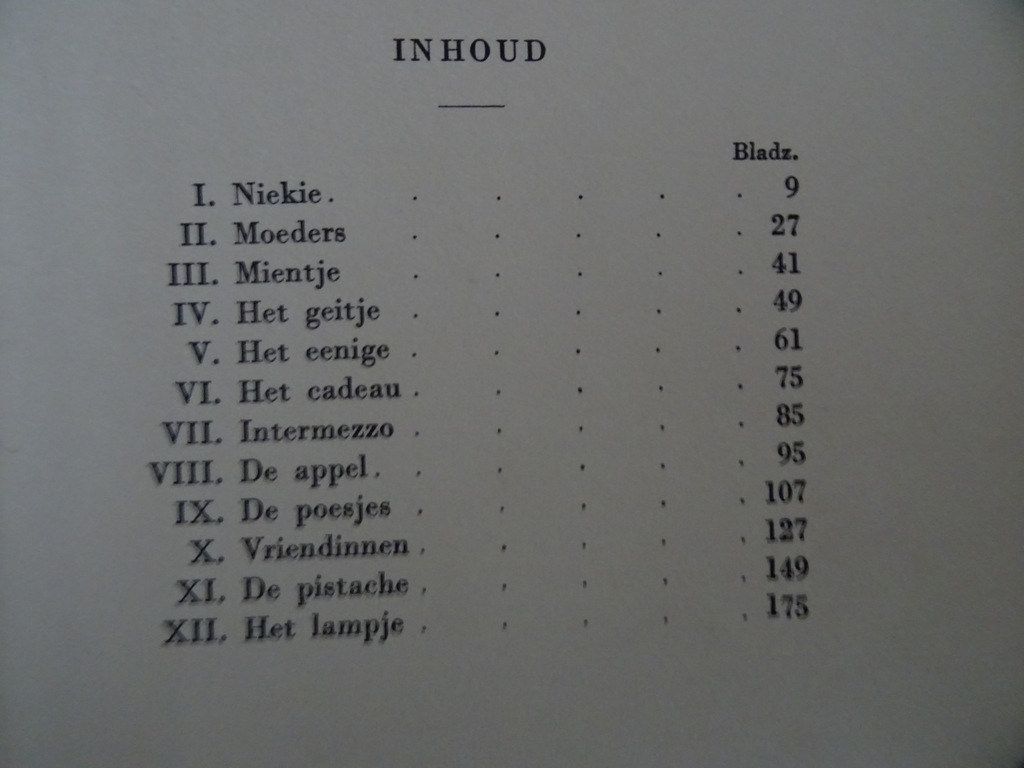 INHOUD

Bladz.

I. Niekie . . . . . . 9
II. Moeders . . . . . 27
III. Mientje . . . . . 41
IV. Het geitje . . . . . 49
V. Het eenige . . . . . 61
VI. Het cadeau . . . . . 75
VII. Intermezzo . . . . . 85
VIII. De appel . . . . . 95
IX. De poesjes . . . . . 107
X. Vriendinnen . . . . . 127
XI. De pistache . . . . . 149
XII. Het lampje . . . . . 175